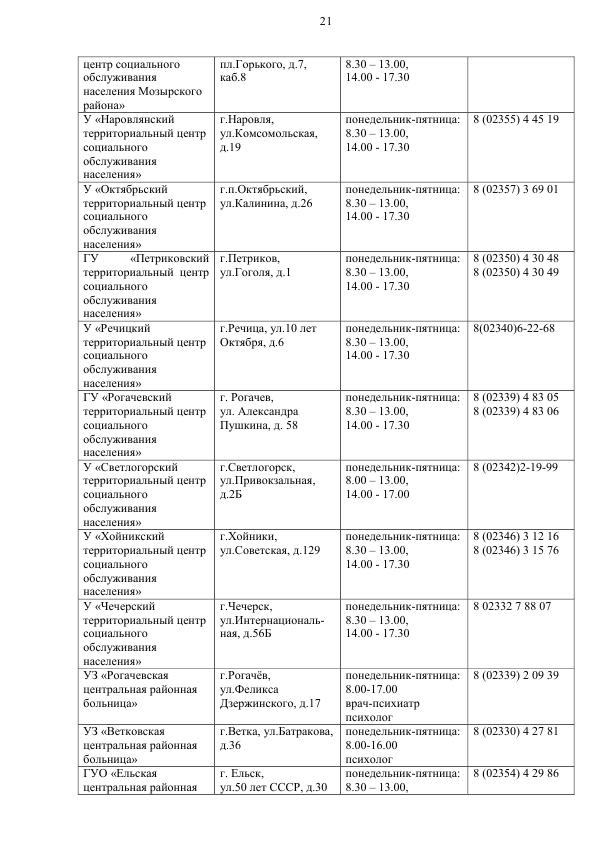 21

| | | | |
|---|---|---|---|
| центр социального обслуживания населения Мозырского района» | пл.Горького, д.7, каб.8 | 8.30 – 13.00, 14.00 - 17.30 | |
| У «Наровлянский территориальный центр социального обслуживания населения» | г.Наровля, ул.Комсомольская, д.19 | понедельник-пятница: 8.30 – 13.00, 14.00 - 17.30 | 8 (02355) 4 45 19 |
| У «Октябрьский территориальный центр социального обслуживания населения» | г.п.Октябрьский, ул.Калинина, д.26 | понедельник-пятница: 8.30 – 13.00, 14.00 - 17.30 | 8 (02357) 3 69 01 |
| ГУ «Петриковский территориальный центр социального обслуживания населения» | г.Петриков, ул.Гоголя, д.1 | понедельник-пятница: 8.30 – 13.00, 14.00 - 17.30 | 8 (02350) 4 30 48 8 (02350) 4 30 49 |
| У «Речицкий территориальный центр социального обслуживания населения» | г.Речица, ул.10 лет Октября, д.6 | понедельник-пятница: 8.30 – 13.00, 14.00 - 17.30 | 8(02340)6-22-68 |
| ГУ «Рогачевский территориальный центр социального обслуживания населения» | г. Рогачев, ул. Александра Пушкина, д. 58 | понедельник-пятница: 8.30 – 13.00, 14.00 - 17.30 | 8 (02339) 4 83 05 8 (02339) 4 83 06 |
| У «Светлогорский территориальный центр социального обслуживания населения» | г.Светлогорск, ул.Привокзальная, д.2Б | понедельник-пятница: 8.00 – 13.00, 14.00 - 17.00 | 8 (02342)2-19-99 |
| У «Хойникский территориальный центр социального обслуживания населения» | г.Хойники, ул.Советская, д.129 | понедельник-пятница: 8.30 – 13.00, 14.00 - 17.30 | 8 (02346) 3 12 16 8 (02346) 3 15 76 |
| У «Чечерский территориальный центр социального обслуживания населения» | г.Чечерск, ул.Интернациональная, д.56Б | понедельник-пятница: 8.30 – 13.00, 14.00 - 17.30 | 8 02332 7 88 07 |
| УЗ «Рогачевская центральная районная больница» | г.Рогачёв, ул.Феликса Дзержинского, д.17 | понедельник-пятница: 8.00-17.00 врач-психиатр психолог | 8 (02339) 2 09 39 |
| УЗ «Ветковская центральная районная больница» | г.Ветка, ул.Батракова, д.36 | понедельник-пятница: 8.00-16.00 психолог | 8 (02330) 4 27 81 |
| ГУО «Ельская центральная районная | г. Ельск, ул.50 лет СССР, д.30 | понедельник-пятница: 8.30 – 13.00, | 8 (02354) 4 29 86 |